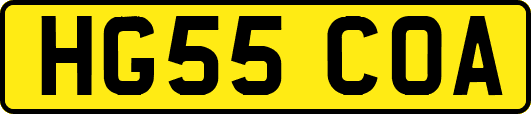 HG55 COA